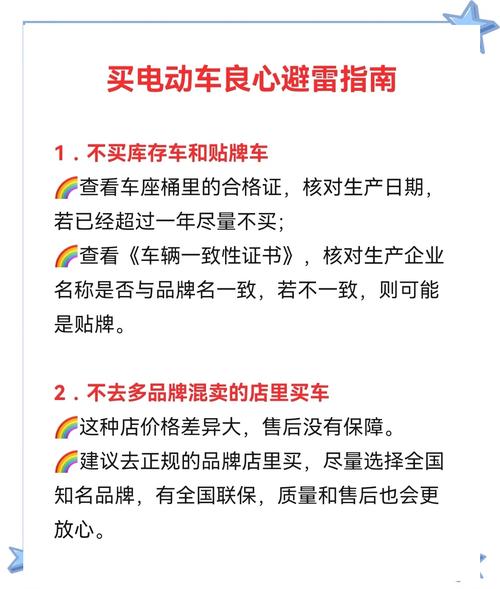 买电动车良心避雷指南

1.不买库存车和贴牌车

🌈查看车座桶里的合格证，核对生产日期，若已经超过一年尽量不买；

🌈查看《车辆一致性证书》，核对生产企业名称是否与品牌名一致，若不一致，则可能是贴牌。

2.不去多品牌混卖的店里买车

🌈这种店价格差异大，售后没有保障。

🌈建议去正规的品牌店里买，尽量选择全国知名品牌，有全国联保，质量和售后也会更放心。